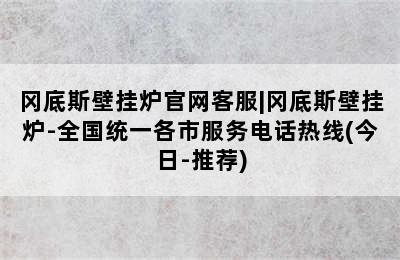 冈底斯壁挂炉官网客服|冈底斯壁挂炉-全国统一各市服务电话热线(今日-推荐)